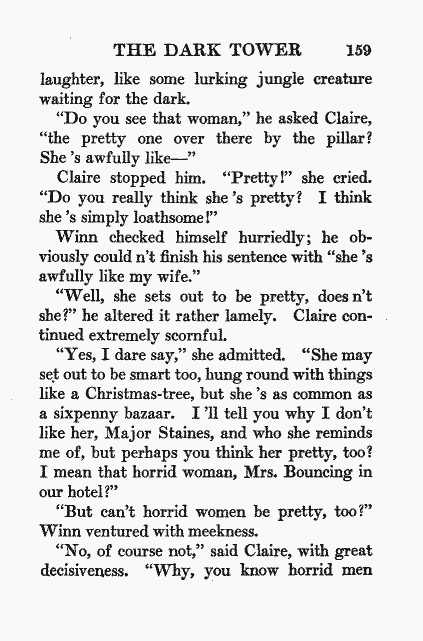 THE DARK TOWER 159

laughter, like some lurking jungle creature waiting for the dark.

"Do you see that woman," he asked Claire, "the pretty one over there by the pillar? She 's awfully like—"

Claire stopped him. "Pretty!" she cried. "Do you really think she 's pretty? I think she 's simply loathsome!"

Winn checked himself hurriedly; he obviously could n't finish his sentence with "she 's awfully like my wife."

"Well, she sets out to be pretty, does n't she?" he altered it rather lamely. Claire continued extremely scornful.

"Yes, I dare say," she admitted. "She may set out to be smart too, hung round with things like a Christmas-tree, but she 's as common as a sixpenny bazaar. I 'll tell you why I don't like her, Major Staines, and who she reminds me of, but perhaps you think her pretty, too? I mean that horrid woman, Mrs. Bouncing in our hotel?"

"But can't horrid women be pretty, too?" Winn ventured with meekness.

"No, of course not," said Claire, with great decisiveness. "Why, you know horrid men